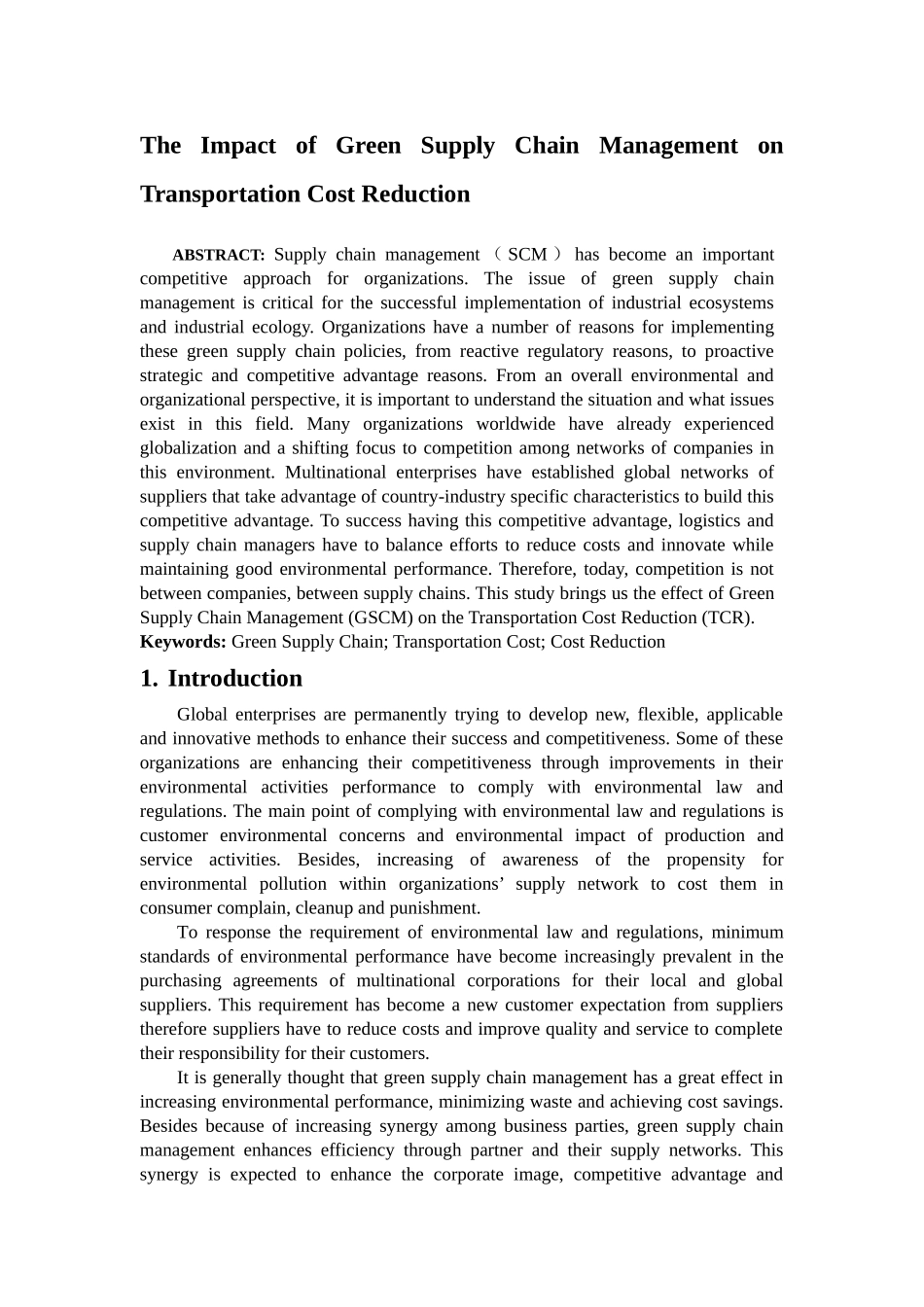 The Impact of Green Supply Chain Management on Transportation Cost Reduction

ABSTRACT: Supply chain management （SCM） has become an important competitive approach for organizations. The issue of green supply chain management is critical for the successful implementation of industrial ecosystems and industrial ecology. Organizations have a number of reasons for implementing these green supply chain policies, from reactive regulatory reasons, to proactive strategic and competitive advantage reasons. From an overall environmental and organizational perspective, it is important to understand the situation and what issues exist in this field. Many organizations worldwide have already experienced globalization and a shifting focus to competition among networks of companies in this environment. Multinational enterprises have established global networks of suppliers that take advantage of country-industry specific characteristics to build this competitive advantage. To success having this competitive advantage, logistics and supply chain managers have to balance efforts to reduce costs and innovate while maintaining good environmental performance. Therefore, today, competition is not between companies, between supply chains. This study brings us the effect of Green Supply Chain Management (GSCM) on the Transportation Cost Reduction (TCR).
Keywords: Green Supply Chain; Transportation Cost; Cost Reduction

1. Introduction

Global enterprises are permanently trying to develop new, flexible, applicable and innovative methods to enhance their success and competitiveness. Some of these organizations are enhancing their competitiveness through improvements in their environmental activities performance to comply with environmental law and regulations. The main point of complying with environmental law and regulations is customer environmental concerns and environmental impact of production and service activities. Besides, increasing of awareness of the propensity for environmental pollution within organizations’ supply network to cost them in consumer complain, cleanup and punishment.

To response the requirement of environmental law and regulations, minimum standards of environmental performance have become increasingly prevalent in the purchasing agreements of multinational corporations for their local and global suppliers. This requirement has become a new customer expectation from suppliers therefore suppliers have to reduce costs and improve quality and service to complete their responsibility for their customers.

It is generally thought that green supply chain management has a great effect in increasing environmental performance, minimizing waste and achieving cost savings. Besides because of increasing synergy among business parties, green supply chain management enhances efficiency through partner and their supply networks. This synergy is expected to enhance the corporate image, competitive advantage and